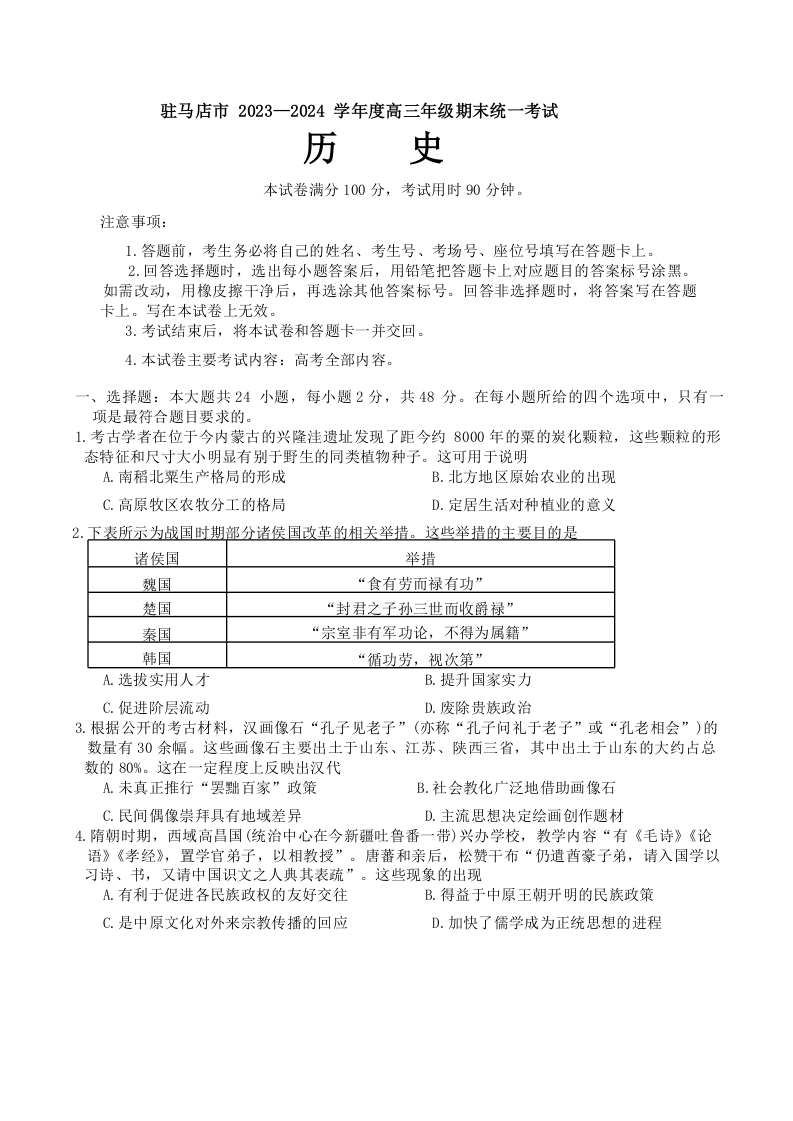 驻马店市 2023—2024 学年度高三年级期末统一考试

历　史

本试卷满分 100 分，考试用时 90 分钟。

注意事项：

1.答题前，考生务必将自己的姓名、考生号、考场号、座位号填写在答题卡上。

2.回答选择题时，选出每小题答案后，用铅笔把答题卡上对应题目的答案标号涂黑。如需改动，用橡皮擦干净后，再选涂其他答案标号。回答非选择题时，将答案写在答题卡上。写在本试卷上无效。

3.考试结束后，将本试卷和答题卡一并交回。

4.本试卷主要考试内容：高考全部内容。

一、选择题：本大题共 24 小题，每小题 2 分，共 48 分。在每小题所给的四个选项中，只有一项是最符合题目要求的。

1.考古学者在位于今内蒙古的兴隆洼遗址发现了距今约 8000 年的粟的炭化颗粒，这些颗粒的形态特征和尺寸大小明显有别于野生的同类植物种子。这可用于说明

A.南稻北粟生产格局的形成　　B.北方地区原始农业的出现

C.高原牧区农牧分工的格局　　D.定居生活对种植业的意义

2.下表所示为战国时期部分诸侯国改革的相关举措。这些举措的主要目的是

| 诸侯国 | 举措 |
|---|---|
| 魏国 | “食有劳而禄有功” |
| 楚国 | “封君之子孙三世而收爵禄” |
| 秦国 | “宗室非有军功论，不得为属籍” |
| 韩国 | “循功劳，视次第” |

A.选拔实用人才　　B.提升国家实力

C.促进阶层流动　　D.废除贵族政治

3.根据公开的考古材料，汉画像石“孔子见老子”(亦称“孔子问礼于老子”或“孔老相会”)的数量有 30 余幅。这些画像石主要出土于山东、江苏、陕西三省，其中出土于山东的大约占总数的 80%。这在一定程度上反映出汉代

A.未真正推行“罢黜百家”政策　　B.社会教化广泛地借助画像石

C.民间偶像崇拜具有地域差异　　D.主流思想决定绘画创作题材

4.隋朝时期，西域高昌国(统治中心在今新疆吐鲁番一带)兴办学校，教学内容“有《毛诗》《论语》《孝经》，置学官弟子，以相教授”。唐蕃和亲后，松赞干布“仍遣酋豪子弟，请入国学以习诗、书，又请中国识文之人典其表疏”。这些现象的出现

A.有利于促进各民族政权的友好交往　　B.得益于中原王朝开明的民族政策

C.是中原文化对外来宗教传播的回应　　D.加快了儒学成为正统思想的进程